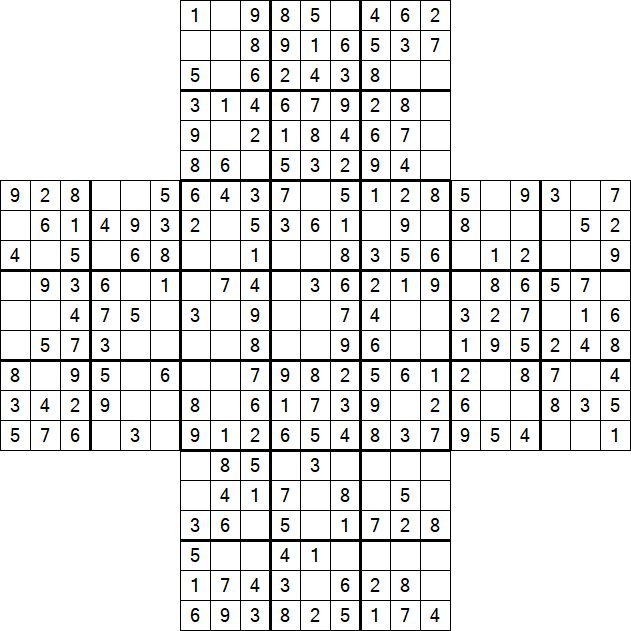 |   |   |   |   |   |   | 1 |   | 9 | 8 | 5 |   | 4 | 6 | 2 |   |   |   |   |   |   |
|---|---|---|---|---|---|---|---|---|---|---|---|---|---|---|---|---|---|---|---|---|
|   |   |   |   |   |   |   |   | 8 | 9 | 1 | 6 | 5 | 3 | 7 |   |   |   |   |   |   |
|   |   |   |   |   |   | 5 |   | 6 | 2 | 4 | 3 | 8 |   |   |   |   |   |   |   |   |
|   |   |   |   |   |   | 3 | 1 | 4 | 6 | 7 | 9 | 2 | 8 |   |   |   |   |   |   |   |
|   |   |   |   |   |   | 9 |   | 2 | 1 | 8 | 4 | 6 | 7 |   |   |   |   |   |   |   |
|   |   |   |   |   |   | 8 | 6 |   | 5 | 3 | 2 | 9 | 4 |   |   |   |   |   |   |   |
| 9 | 2 | 8 |   |   | 5 | 6 | 4 | 3 | 7 |   | 5 | 1 | 2 | 8 | 5 |   | 9 | 3 |   | 7 |
|   | 6 | 1 | 4 | 9 | 3 | 2 |   | 5 | 3 | 6 | 1 |   | 9 |   | 8 |   |   |   | 5 | 2 |
| 4 |   | 5 |   | 6 | 8 |   |   | 1 |   |   | 8 | 3 | 5 | 6 |   | 1 | 2 |   |   | 9 |
|   | 9 | 3 | 6 |   | 1 |   | 7 | 4 |   | 3 | 6 | 2 | 1 | 9 |   | 8 | 6 | 5 | 7 |   |
|   |   | 4 | 7 | 5 |   | 3 |   | 9 |   |   | 7 | 4 |   |   | 3 | 2 | 7 |   | 1 | 6 |
|   | 5 | 7 | 3 |   |   |   |   | 8 |   |   | 9 | 6 |   |   | 1 | 9 | 5 | 2 | 4 | 8 |
| 8 |   | 9 | 5 |   | 6 |   |   | 7 | 9 | 8 | 2 | 5 | 6 | 1 | 2 |   | 8 | 7 |   | 4 |
| 3 | 4 | 2 | 9 |   |   | 8 |   | 6 | 1 | 7 | 3 | 9 |   | 2 | 6 |   |   | 8 | 3 | 5 |
| 5 | 7 | 6 |   | 3 |   | 9 | 1 | 2 | 6 | 5 | 4 | 8 | 3 | 7 | 9 | 5 | 4 |   |   | 1 |
|   |   |   |   |   |   |   | 8 | 5 |   | 3 |   |   |   |   |   |   |   |   |   |   |
|   |   |   |   |   |   |   | 4 | 1 | 7 |   | 8 |   | 5 |   |   |   |   |   |   |   |
|   |   |   |   |   |   | 3 | 6 |   | 5 |   | 1 | 7 | 2 | 8 |   |   |   |   |   |   |
|   |   |   |   |   |   | 5 |   |   | 4 | 1 |   |   |   |   |   |   |   |   |   |   |
|   |   |   |   |   |   | 1 | 7 | 4 | 3 |   | 6 | 2 | 8 |   |   |   |   |   |   |   |
|   |   |   |   |   |   | 6 | 9 | 3 | 8 | 2 | 5 | 1 | 7 | 4 |   |   |   |   |   |   |